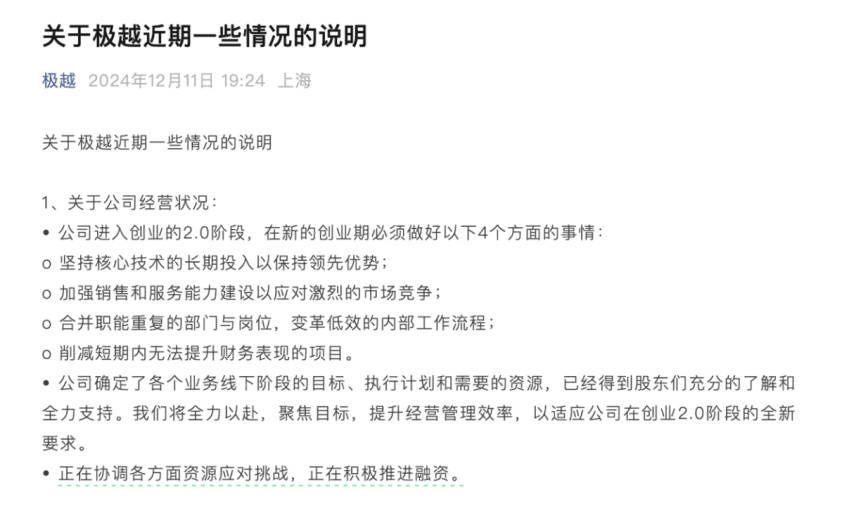 关于极越近期一些情况的说明

极越 2024年12月11日 19:24 上海

关于极越近期一些情况的说明

1、关于公司经营状况：
• 公司进入创业的2.0阶段，在新的创业期必须做好以下4个方面的事情：
o 坚持核心技术的长期投入以保持领先优势；
o 加强销售和服务能力建设以应对激烈的市场竞争；
o 合并职能重复的部门与岗位，变革低效的内部工作流程；
o 削减短期内无法提升财务表现的项目。
• 公司确定了各个业务线下阶段的目标、执行计划和需要的资源，已经得到股东们充分的了解和全力支持。我们将全力以赴，聚焦目标，提升经营管理效率，以适应公司在创业2.0阶段的全新要求。
• 正在协调各方面资源应对挑战，正在积极推进融资。